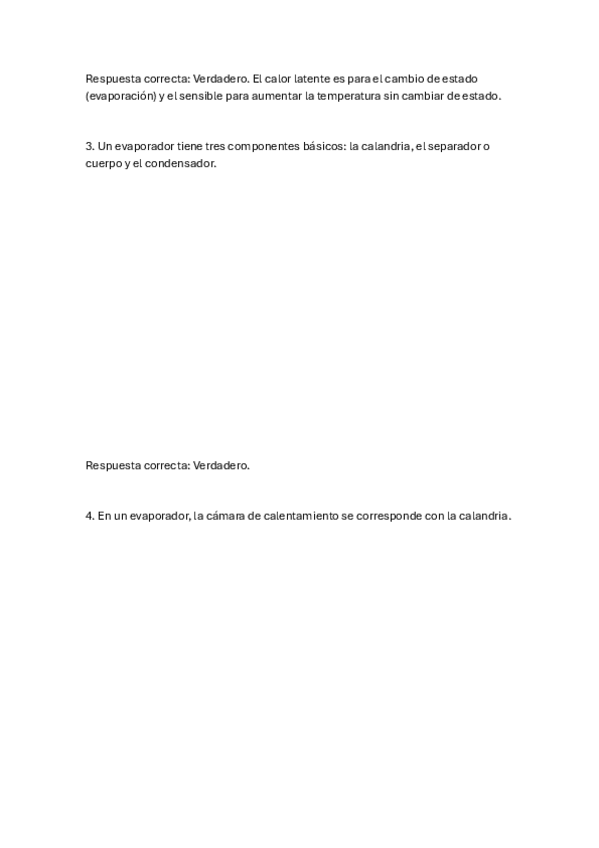 Respuesta correcta: Verdadero. El calor latente es para el cambio de estado (evaporación) y el sensible para aumentar la temperatura sin cambiar de estado.

3. Un evaporador tiene tres componentes básicos: la calandria, el separador o cuerpo y el condensador.

Respuesta correcta: Verdadero.

4. En un evaporador, la cámara de calentamiento se corresponde con la calandria.